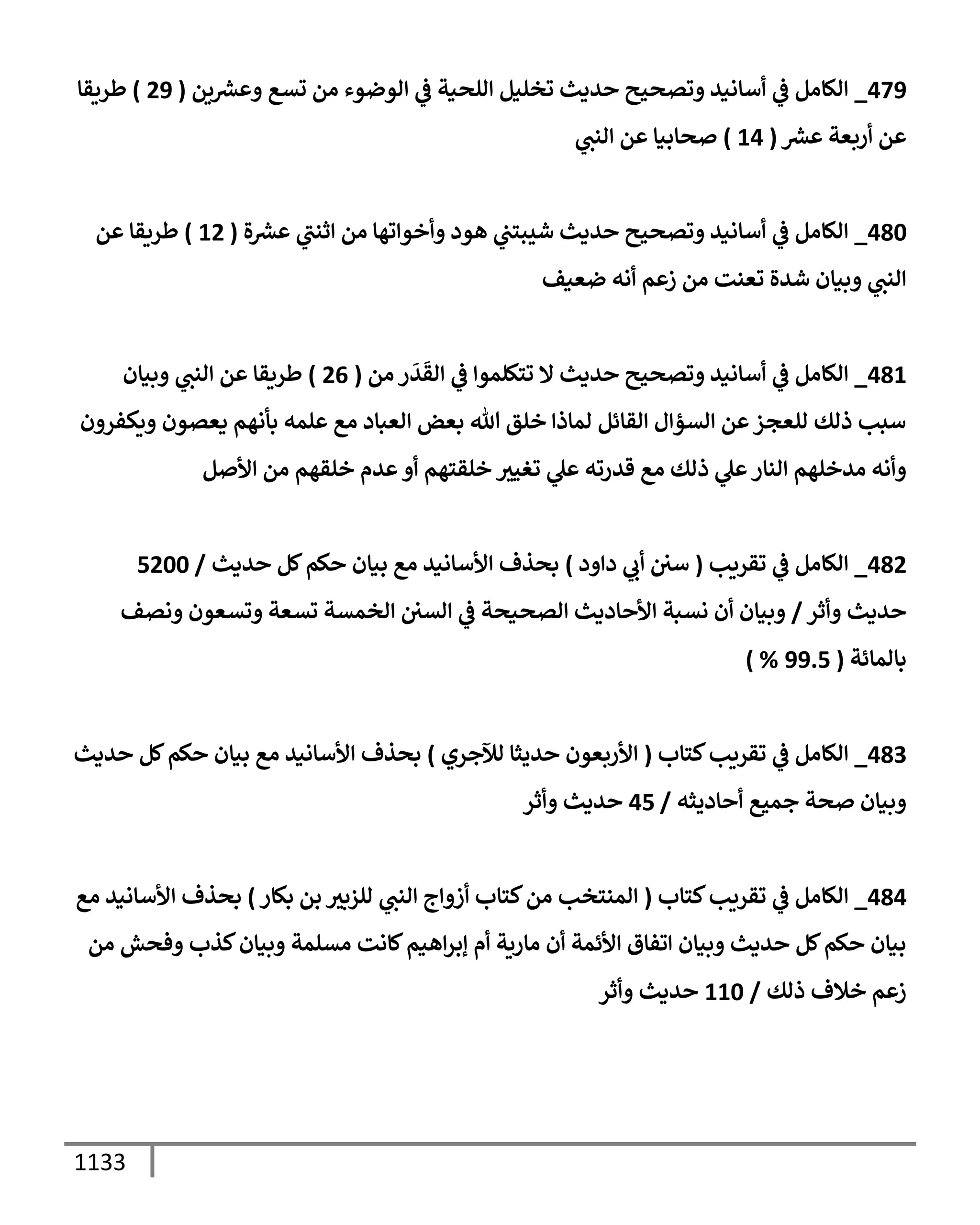 479_ الكامل في أسانيد وتصحيح حديث تخليل اللحية في الوضوء من تسع وعشرين ( 29 ) طريقا عن أربعة عشر ( 14 ) صحابيا عن النبي

480_ الكامل في أسانيد وتصحيح حديث شيبتني هود وأخواتها من اثنتي عشرة ( 12 ) طريقا عن النبي وبيان شدة تعنت من زعم أنه ضعيف

481_ الكامل في أسانيد وتصحيح حديث لا تتكلموا في القَدَر من ( 26 ) طريقا عن النبي وبيان سبب ذلك للعجز عن السؤال القائل لماذا خلق الله بعض العباد مع علمه بأنهم يعصون ويكفرون وأنه مدخلهم النار علي ذلك مع قدرته علي تغيير خلقتهم أو عدم خلقهم من الأصل

482_ الكامل في تقريب ( سنن أبي داود ) بحذف الأسانيد مع بيان حكم كل حديث / 5200 حديث وأثر / وبيان أن نسبة الأحاديث الصحيحة في السنن الخمسة تسعة وتسعون ونصف بالمائة ( 99.5 % )

483_ الكامل في تقريب كتاب ( الأربعون حديثا للآجري ) بحذف الأسانيد مع بيان حكم كل حديث وبيان صحة جميع أحاديثه / 45 حديث وأثر

484_ الكامل في تقريب كتاب ( المنتخب من كتاب أزواج النبي للزبير بن بكار ) بحذف الأسانيد مع بيان حكم كل حديث وبيان اتفاق الأئمة أن مارية أم إبراهيم كانت مسلمة وبيان كذب وفحش من زعم خلاف ذلك / 110 حديث وأثر

1133